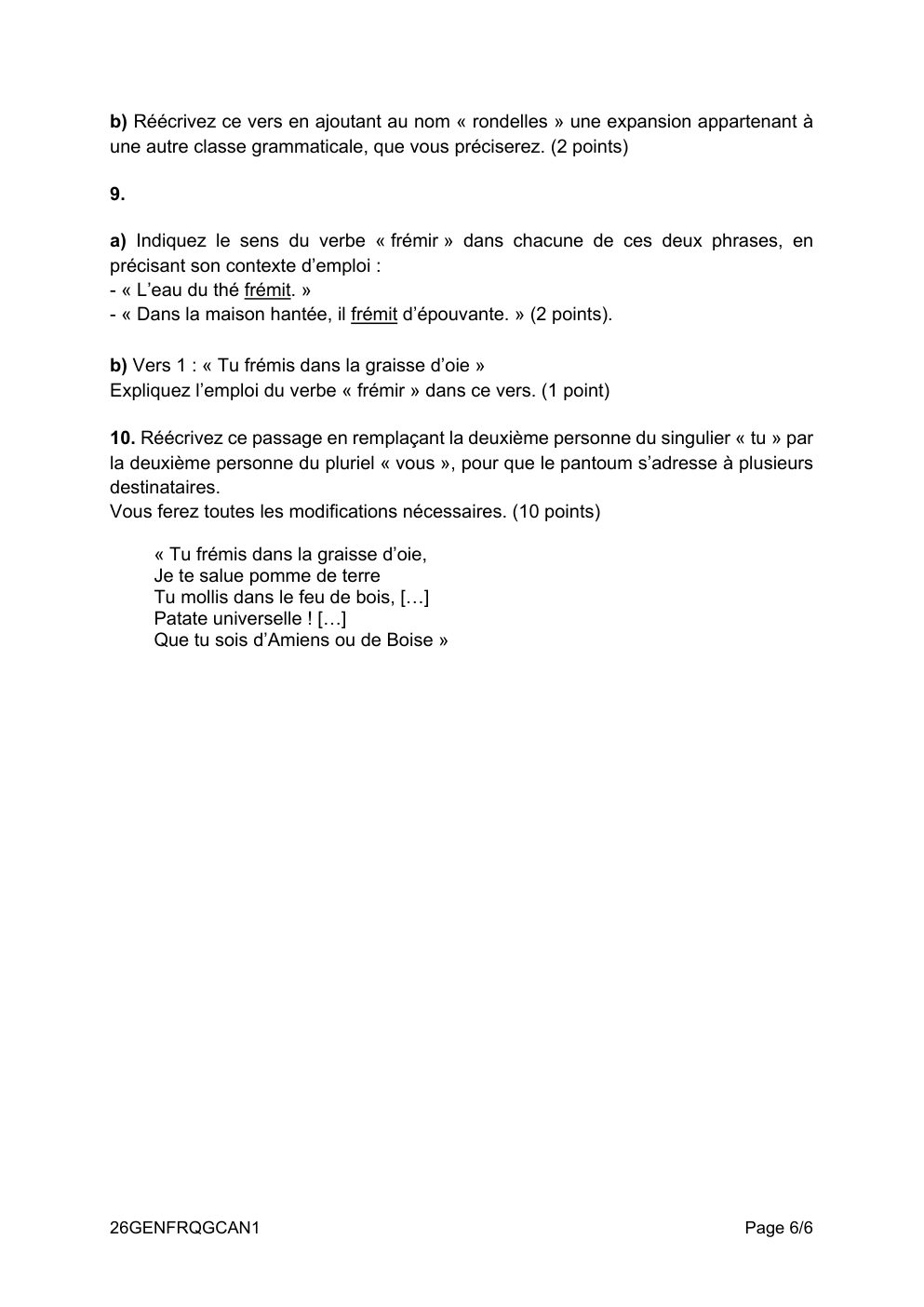 b) Réécrivez ce vers en ajoutant au nom « rondelles » une expansion appartenant à une autre classe grammaticale, que vous préciserez. (2 points)

9.

a) Indiquez le sens du verbe « frémir » dans chacune de ces deux phrases, en précisant son contexte d'emploi :
- « L'eau du thé frémit. »
- « Dans la maison hantée, il frémit d'épouvante. » (2 points).

b) Vers 1 : « Tu frémis dans la graisse d'oie »
Expliquez l'emploi du verbe « frémir » dans ce vers. (1 point)

10. Réécrivez ce passage en remplaçant la deuxième personne du singulier « tu » par la deuxième personne du pluriel « vous », pour que le pantoum s'adresse à plusieurs destinataires.
Vous ferez toutes les modifications nécessaires. (10 points)

« Tu frémis dans la graisse d'oie,
Je te salue pomme de terre
Tu mollis dans le feu de bois, […]
Patate universelle ! […]
Que tu sois d'Amiens ou de Boise »

26GENFRQGCAN1
Page 6/6